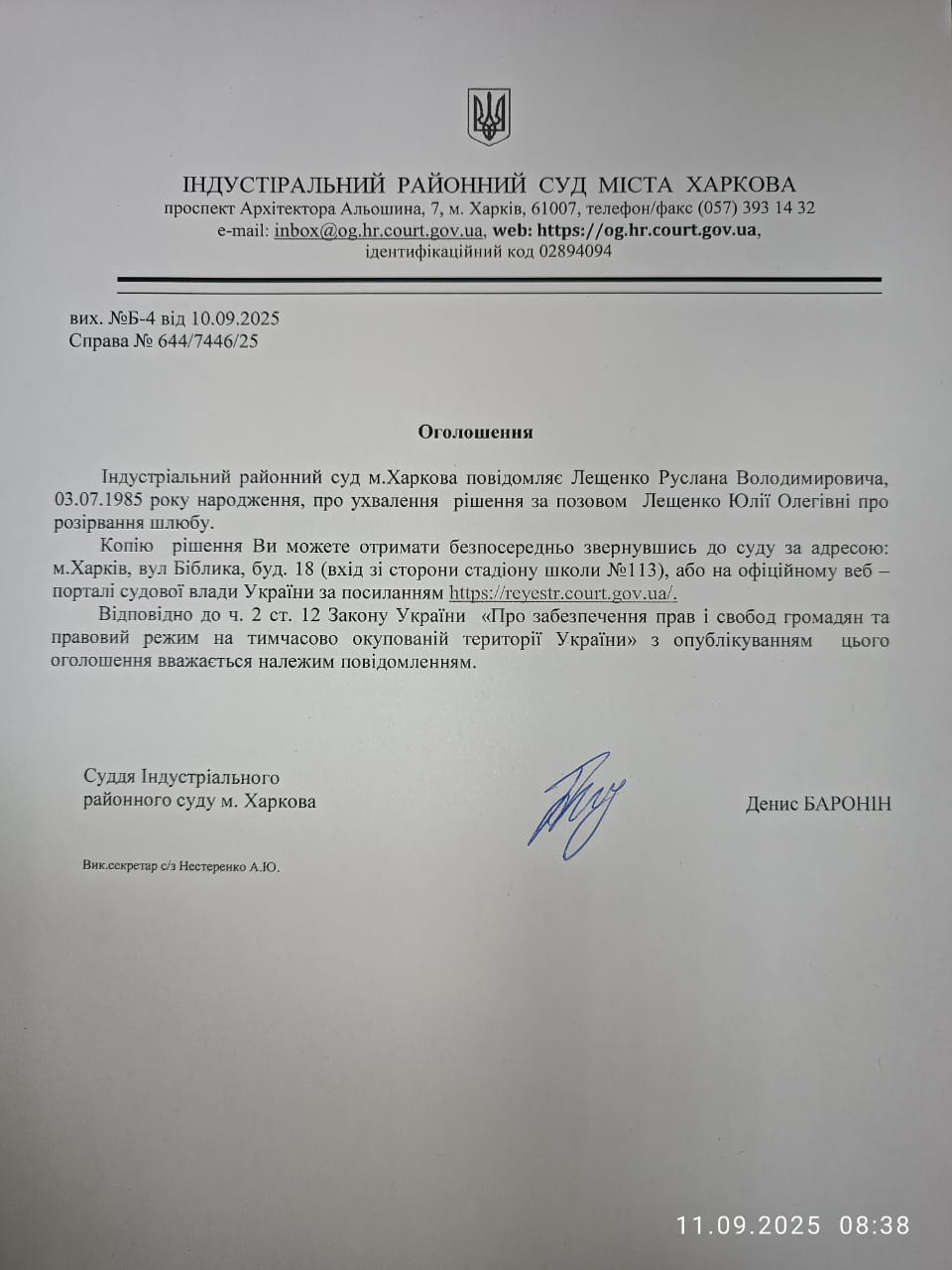 ІНДУСТІРАЛЬНИЙ РАЙОННИЙ СУД МІСТА ХАРКОВА
проспект Архітектора Альошина, 7, м. Харків, 61007, телефон/факс (057) 393 14 32
e-mail: inbox@og.hr.court.gov.ua, web: https://og.hr.court.gov.ua,
ідентифікаційний код 02894094

вих. №Б-4 від 10.09.2025
Справа № 644/7446/25

Оголошення

Індустріальний районний суд м.Харкова повідомляє Лещенко Руслана Володимировича, 03.07.1985 року народження, про ухвалення рішення за позовом Лещенко Юлії Олегівні про розірвання шлюбу.

Копію рішення Ви можете отримати безпосередньо звернувшись до суду за адресою: м.Харків, вул Біблика, буд. 18 (вхід зі сторони стадіону школи №113), або на офіційному веб – порталі судової влади України за посиланням https://reyestr.court.gov.ua/.

Відповідно до ч. 2 ст. 12 Закону України «Про забезпечення прав і свобод громадян та правовий режим на тимчасово окупованій території України» з опублікуванням цього оголошення вважається належим повідомленням.

Суддя Індустріального
районного суду м. Харкова

Денис БАРОНІН

Вик.секретар с/з Нестеренко А.Ю.

11.09.2025 08:38